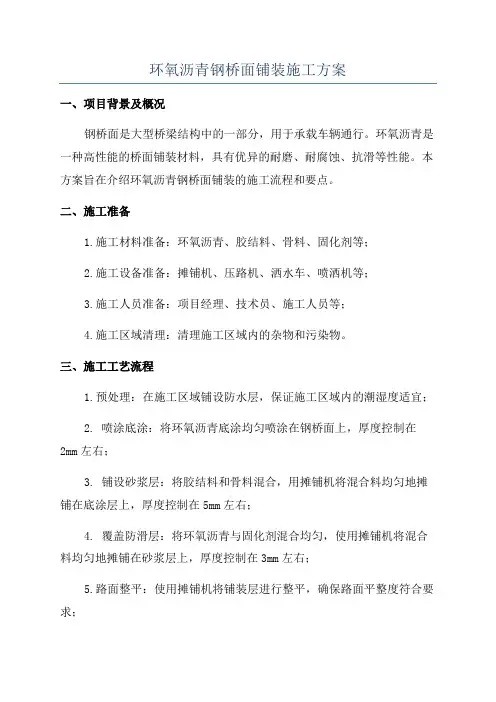 环氧沥青钢桥面铺装施工方案

一、项目背景及概况

钢桥面是大型桥梁结构中的一部分，用于承载车辆通行。环氧沥青是一种高性能的桥面铺装材料，具有优异的耐磨、耐腐蚀、抗滑等性能。本方案旨在介绍环氧沥青钢桥面铺装的施工流程和要点。

二、施工准备

1.施工材料准备：环氧沥青、胶结料、骨料、固化剂等；

2.施工设备准备：摊铺机、压路机、洒水车、喷洒机等；

3.施工人员准备：项目经理、技术员、施工人员等；

4.施工区域清理：清理施工区域内的杂物和污染物。

三、施工工艺流程

1.预处理：在施工区域铺设防水层，保证施工区域内的潮湿度适宜；

2. 喷涂底涂：将环氧沥青底涂均匀喷涂在钢桥面上，厚度控制在2mm左右；

3. 铺设砂浆层：将胶结料和骨料混合，用摊铺机将混合料均匀地摊铺在底涂层上，厚度控制在5mm左右；

4. 覆盖防滑层：将环氧沥青与固化剂混合均匀，使用摊铺机将混合料均匀地摊铺在砂浆层上，厚度控制在3mm左右；

5.路面整平：使用摊铺机将铺装层进行整平，确保路面平整度符合要求；